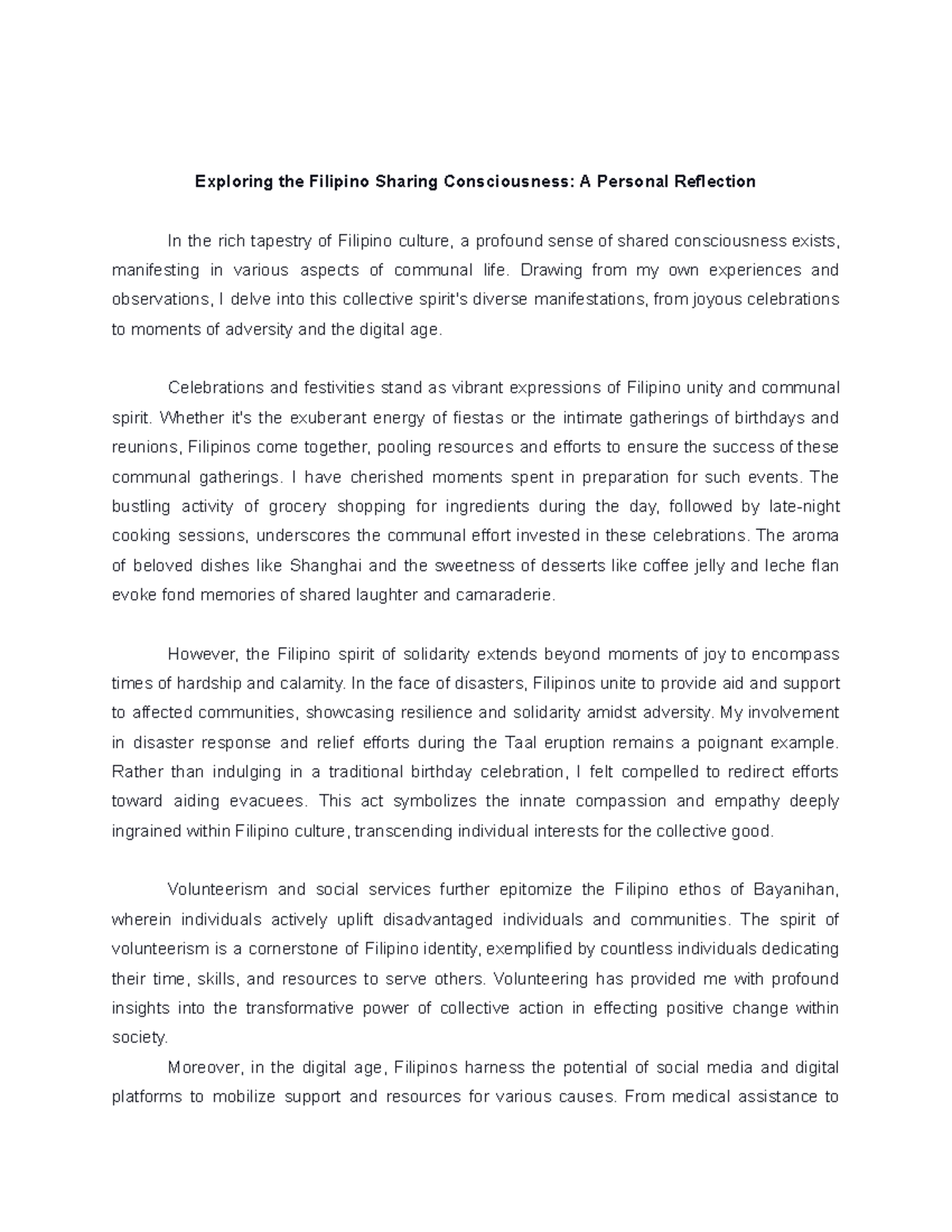 Exploring the Filipino Sharing Consciousness: A Personal Reflection

In the rich tapestry of Filipino culture, a profound sense of shared consciousness exists, manifesting in various aspects of communal life. Drawing from my own experiences and observations, I delve into this collective spirit's diverse manifestations, from joyous celebrations to moments of adversity and the digital age.

Celebrations and festivities stand as vibrant expressions of Filipino unity and communal spirit. Whether it's the exuberant energy of fiestas or the intimate gatherings of birthdays and reunions, Filipinos come together, pooling resources and efforts to ensure the success of these communal gatherings. I have cherished moments spent in preparation for such events. The bustling activity of grocery shopping for ingredients during the day, followed by late-night cooking sessions, underscores the communal effort invested in these celebrations. The aroma of beloved dishes like Shanghai and the sweetness of desserts like coffee jelly and leche flan evoke fond memories of shared laughter and camaraderie.

However, the Filipino spirit of solidarity extends beyond moments of joy to encompass times of hardship and calamity. In the face of disasters, Filipinos unite to provide aid and support to affected communities, showcasing resilience and solidarity amidst adversity. My involvement in disaster response and relief efforts during the Taal eruption remains a poignant example. Rather than indulging in a traditional birthday celebration, I felt compelled to redirect efforts toward aiding evacuees. This act symbolizes the innate compassion and empathy deeply ingrained within Filipino culture, transcending individual interests for the collective good.

Volunteerism and social services further epitomize the Filipino ethos of Bayanihan, wherein individuals actively uplift disadvantaged individuals and communities. The spirit of volunteerism is a cornerstone of Filipino identity, exemplified by countless individuals dedicating their time, skills, and resources to serve others. Volunteering has provided me with profound insights into the transformative power of collective action in effecting positive change within society.

Moreover, in the digital age, Filipinos harness the potential of social media and digital platforms to mobilize support and resources for various causes. From medical assistance to